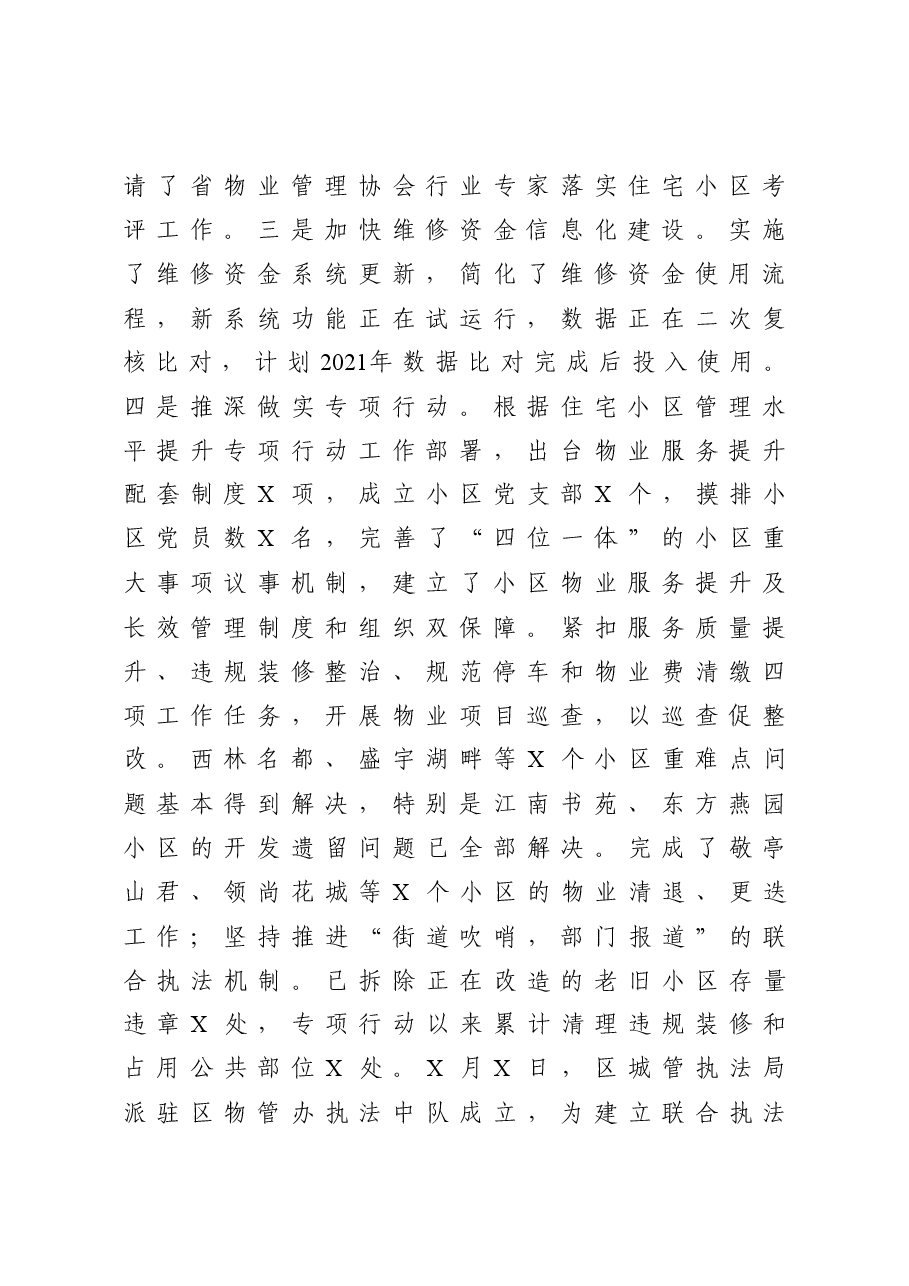 请了省物业管理协会行业专家落实住宅小区考评工作。三是加快维修资金信息化建设。实施了维修资金系统更新，简化了维修资金使用流程，新系统功能正在试运行，数据正在二次复核比对，计划2021年数据比对完成后投入使用。四是推深做实专项行动。根据住宅小区管理水平提升专项行动工作部署，出台物业服务提升配套制度X项，成立小区党支部X个，摸排小区党员数X名，完善了“四位一体”的小区重大事项议事机制，建立了小区物业服务提升及长效管理制度和组织双保障。紧扣服务质量提升、违规装修整治、规范停车和物业费清缴四项工作任务，开展物业项目巡查，以巡查促整改。西林名都、盛宇湖畔等X个小区重难点问题基本得到解决，特别是江南书苑、东方燕园小区的开发遗留问题已全部解决。完成了敬亭山君、领尚花城等X个小区的物业清退、更迭工作；坚持推进“街道吹哨，部门报道”的联合执法机制。已拆除正在改造的老旧小区存量违章X处，专项行动以来累计清理违规装修和占用公共部位X处。X月X日，区城管执法局派驻区物管办执法中队成立，为建立联合执法